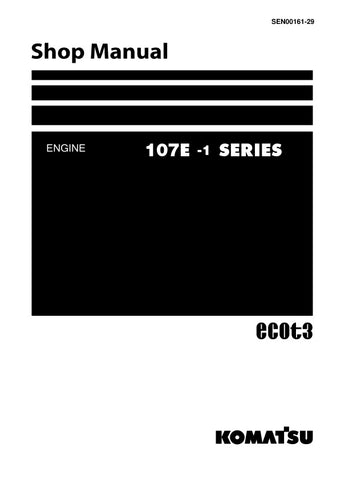 SEN00161-29

Shop Manual

ENGINE

107E -1 SERIES

ecot3

KOMATSU